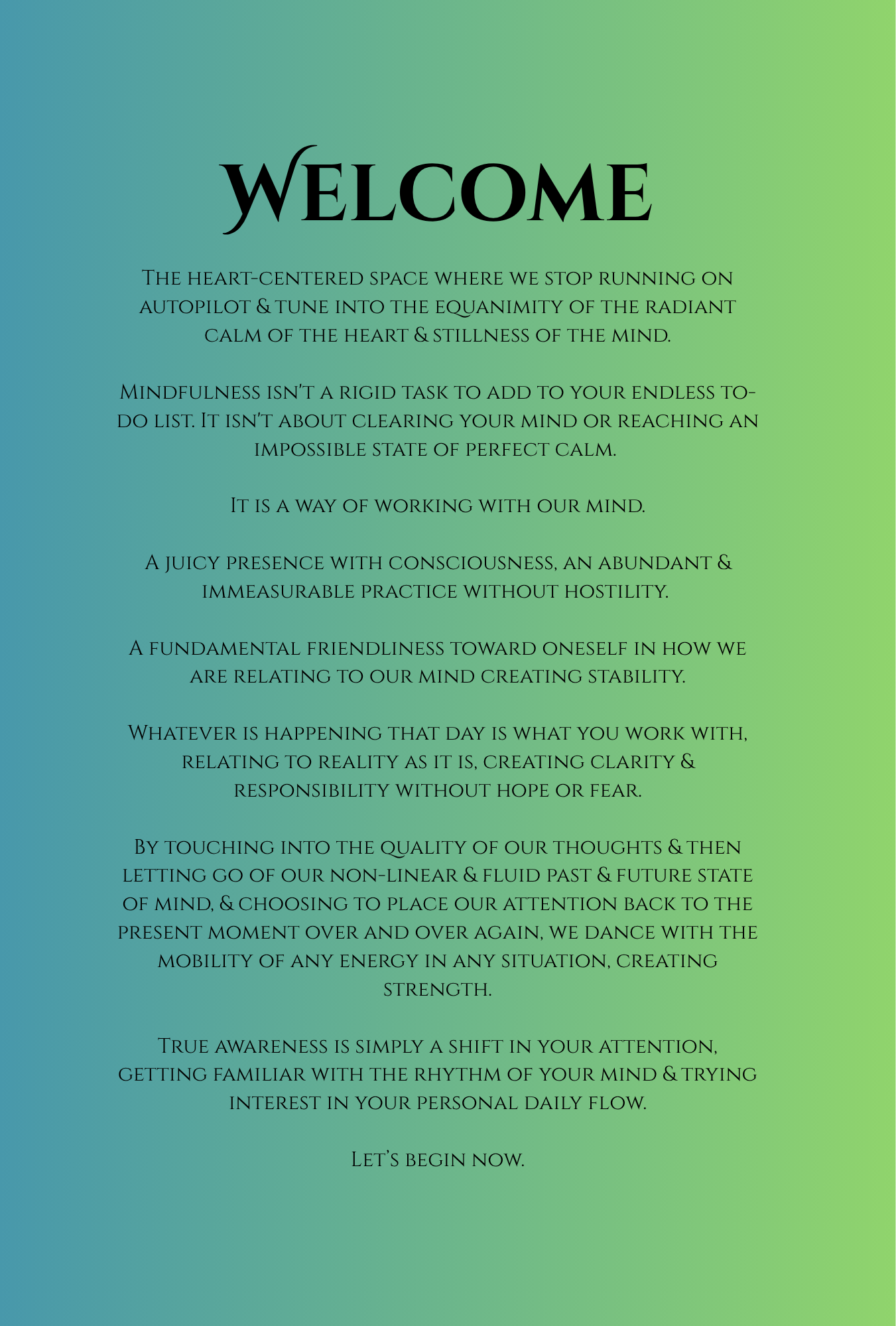 Welcome

The heart-centered space where we stop running on autopilot & tune into the equanimity of the radiant calm of the heart & stillness of the mind.

Mindfulness isn't a rigid task to add to your endless to-do list. It isn't about clearing your mind or reaching an impossible state of perfect calm.

It is a way of working with our mind.

A juicy presence with consciousness, an abundant & immeasurable practice without hostility.

A fundamental friendliness toward oneself in how we are relating to our mind creating stability.

Whatever is happening that day is what you work with, relating to reality as it is, creating clarity & responsibility without hope or fear.

By touching into the quality of our thoughts & then letting go of our non-linear & fluid past & future state of mind, & choosing to place our attention back to the present moment over and over again, we dance with the mobility of any energy in any situation, creating strength.

True awareness is simply a shift in your attention, getting familiar with the rhythm of your mind & trying interest in your personal daily flow.

Let's begin now.